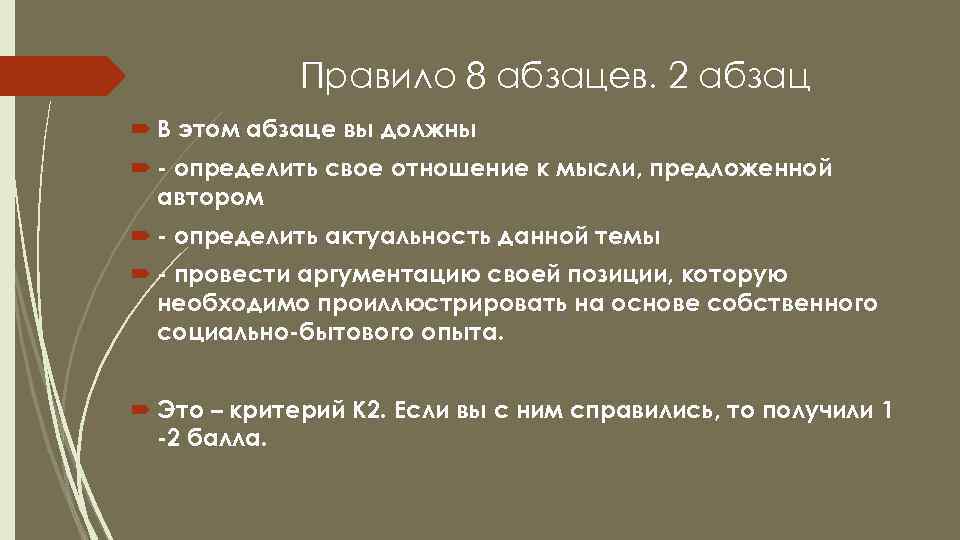 Правило 8 абзацев. 2 абзац

В этом абзаце вы должны

- определить свое отношение к мысли, предложенной автором

- определить актуальность данной темы

- провести аргументацию своей позиции, которую необходимо проиллюстрировать на основе собственного социально-бытового опыта.

Это – критерий К2. Если вы с ним справились, то получили 1 -2 балла.